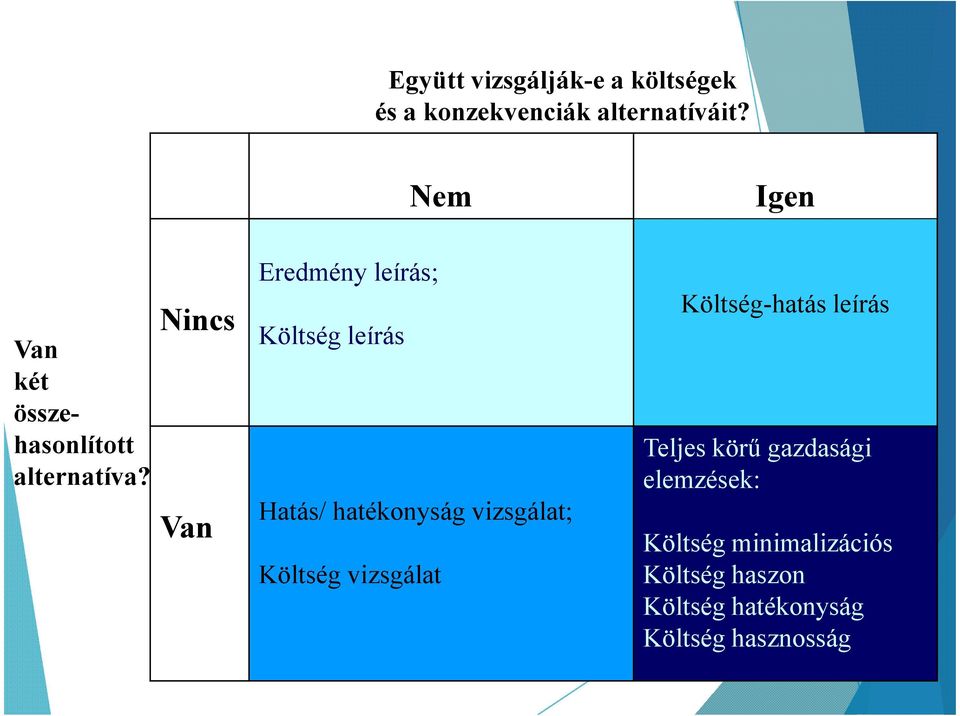 Együtt vizsgálják-e a költségek és a konzekvenciák alternatíváit?

Van két összehasonlított alternatíva?

| | Nem | Igen |
|---|---|---|
| Nincs | Eredmény leírás; Költség leírás | Költség-hatás leírás |
| Van | Hatás/ hatékonyság vizsgálat; Költség vizsgálat | Teljes körű gazdasági elemzések: Költség minimalizációs Költség haszon Költség hatékonyság Költség hasznosság |